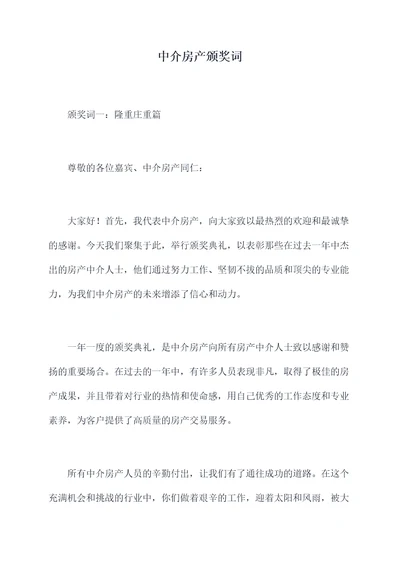 中介房产颁奖词

颁奖词一：隆重庄重篇

尊敬的各位嘉宾、中介房产同仁：

大家好！首先，我代表中介房产，向大家致以最热烈的欢迎和最诚挚的感谢。今天我们聚集于此，举行颁奖典礼，以表彰那些在过去一年中杰出的房产中介人士，他们通过努力工作、坚韧不拔的品质和顶尖的专业能力，为我们中介房产的未来增添了信心和动力。

一年一度的颁奖典礼，是中介房产向所有房产中介人士致以感谢和赞扬的重要场合。在过去的一年中，有许多人员表现非凡，取得了极佳的房产成果，并且带着对行业的热情和使命感，用自己优秀的工作态度和专业素养，为客户提供了高质量的房产交易服务。

所有中介房产人员的辛勤付出，让我们有了通往成功的道路。在这个充满机会和挑战的行业中，你们做着艰辛的工作，迎着太阳和风雨，被大